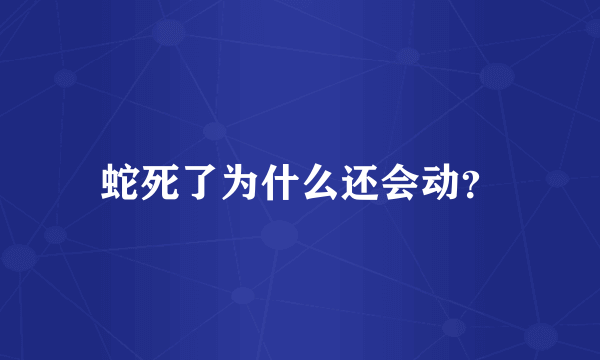 蛇死了为什么还会动?